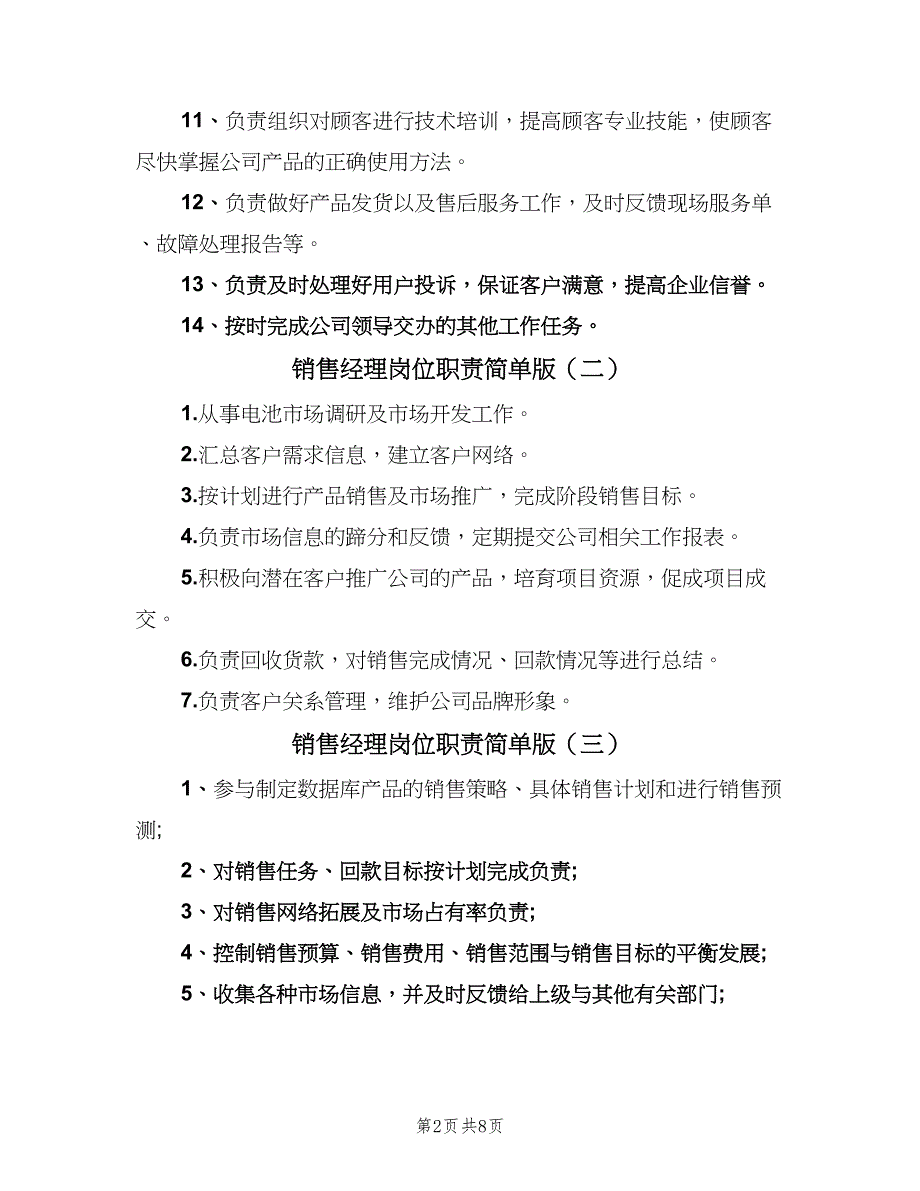 11、负责组织对顾客进行技术培训，提高顾客专业技能，使顾客尽快掌握公司产品的正确使用方法。

12、负责做好产品发货以及售后服务工作，及时反馈现场服务单、故障处理报告等。

13、负责及时处理好用户投诉，保证客户满意，提高企业信誉。

14、按时完成公司领导交办的其他工作任务。

销售经理岗位职责简单版（二）

1.从事电池市场调研及市场开发工作。

2.汇总客户需求信息，建立客户网络。

3.按计划进行产品销售及市场推广，完成阶段销售目标。

4.负责市场信息的蹄分和反馈，定期提交公司相关工作报表。

5.积极向潜在客户推广公司的产品，培育项目资源，促成项目成交。

6.负责回收货款，对销售完成情况、回款情况等进行总结。

7.负责客户关系管理，维护公司品牌形象。

销售经理岗位职责简单版（三）

1、参与制定数据库产品的销售策略、具体销售计划和进行销售预测;

2、对销售任务、回款目标按计划完成负责;

3、对销售网络拓展及市场占有率负责;

4、控制销售预算、销售费用、销售范围与销售目标的平衡发展;

5、收集各种市场信息，并及时反馈给上级与其他有关部门;

第2页 共8页